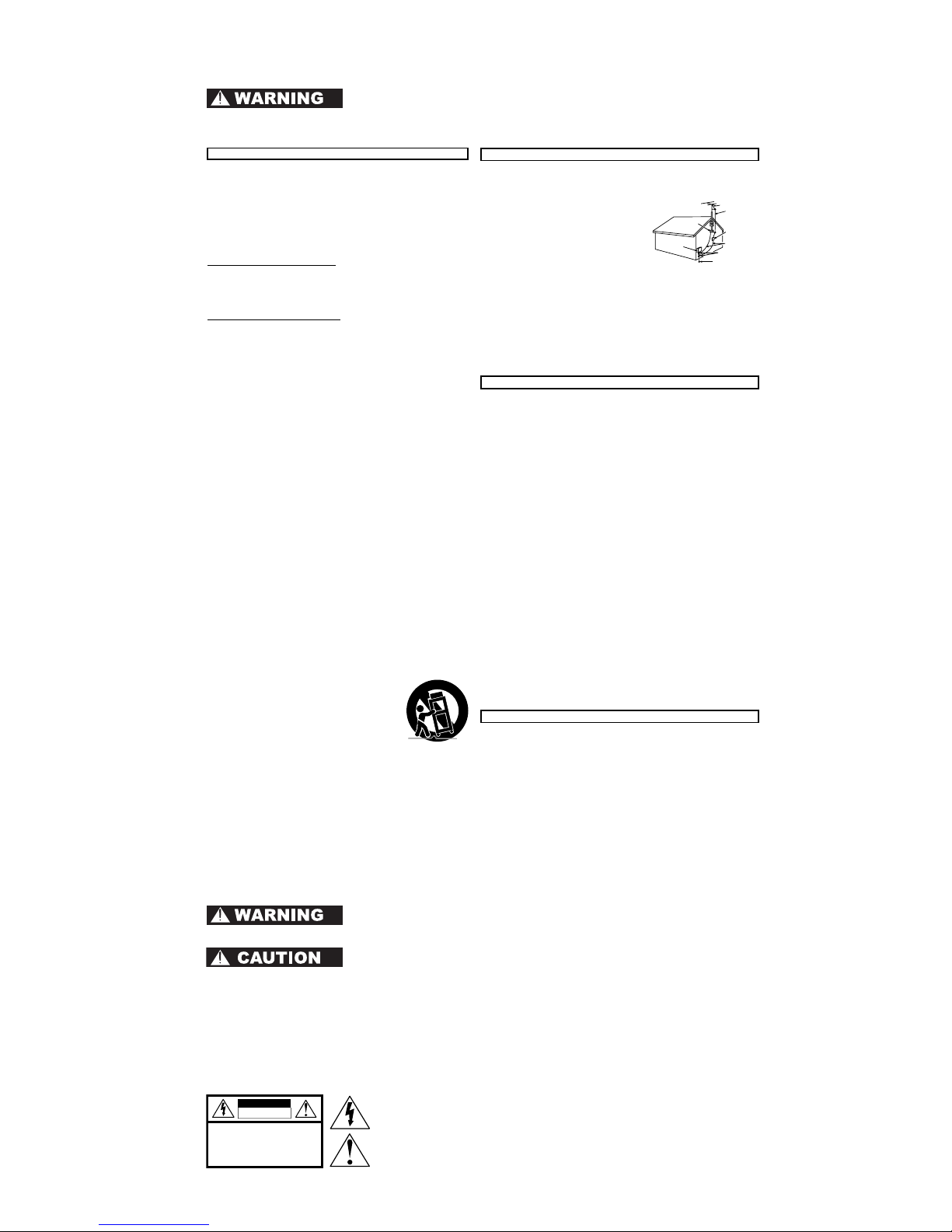 WARNING

WARNING

CAUTION